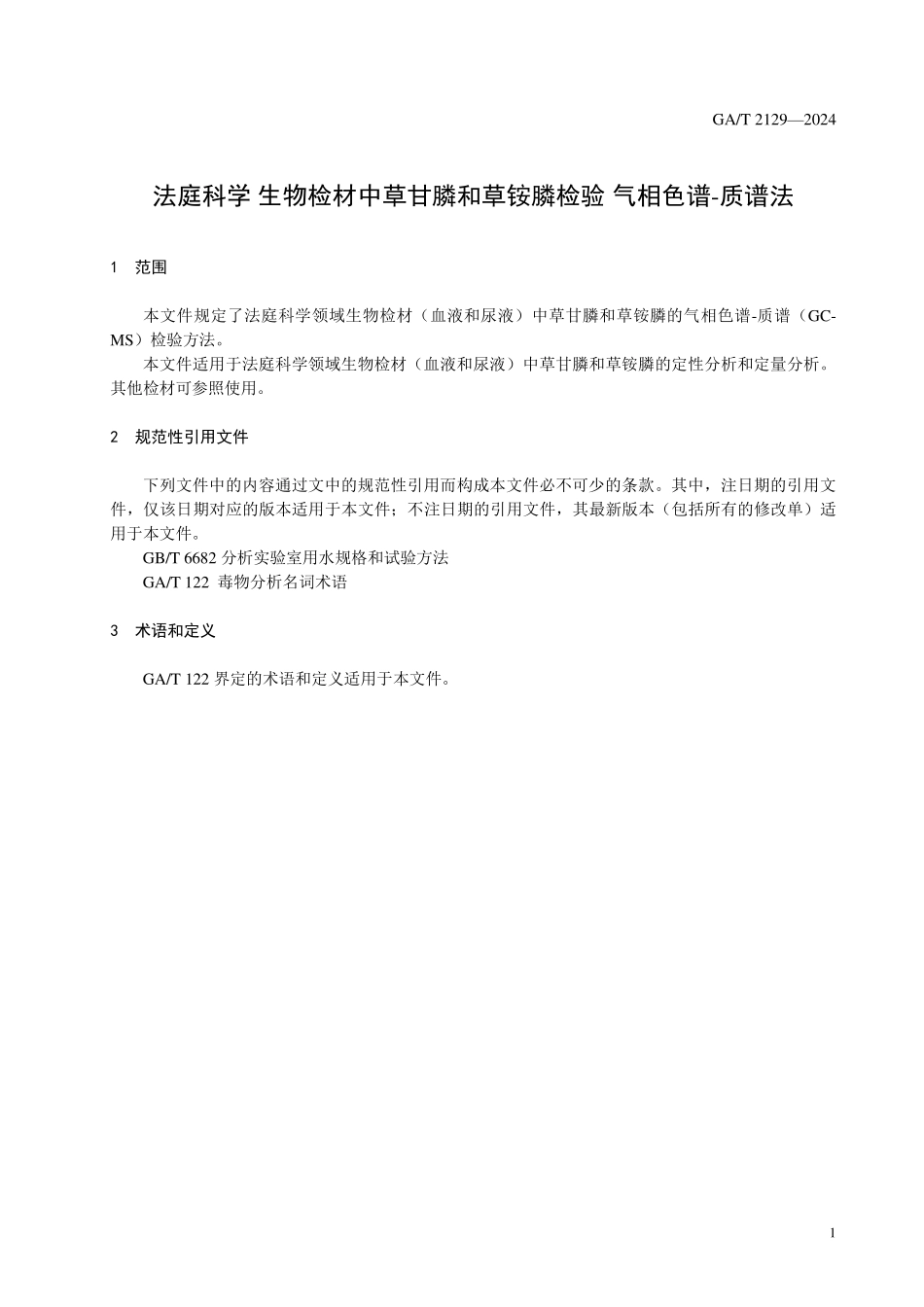 GA/T 2129—2024

法庭科学 生物检材中草甘膦和草铵膦检验 气相色谱-质谱法

1 范围

本文件规定了法庭科学领域生物检材（血液和尿液）中草甘膦和草铵膦的气相色谱-质谱（GC-MS）检验方法。

本文件适用于法庭科学领域生物检材（血液和尿液）中草甘膦和草铵膦的定性分析和定量分析。其他检材可参照使用。

2 规范性引用文件

下列文件中的内容通过文中的规范性引用而构成本文件必不可少的条款。其中，注日期的引用文件，仅该日期对应的版本适用于本文件；不注日期的引用文件，其最新版本（包括所有的修改单）适用于本文件。

GB/T 6682 分析实验室用水规格和试验方法

GA/T 122 毒物分析名词术语

3 术语和定义

GA/T 122 界定的术语和定义适用于本文件。

1